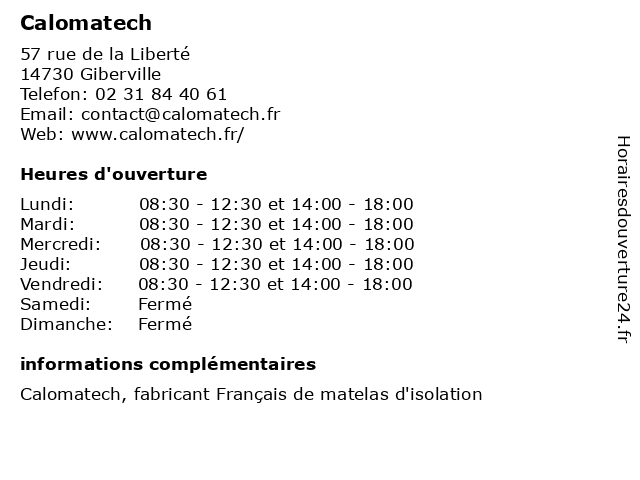 Calomatech

57 rue de la Liberté
14730 Giberville
Telefon: 02 31 84 40 61
Email: contact@calomatech.fr
Web: www.calomatech.fr/

Heures d'ouverture

| | |
|---|---|
| Lundi: | 08:30 - 12:30 et 14:00 - 18:00 |
| Mardi: | 08:30 - 12:30 et 14:00 - 18:00 |
| Mercredi: | 08:30 - 12:30 et 14:00 - 18:00 |
| Jeudi: | 08:30 - 12:30 et 14:00 - 18:00 |
| Vendredi: | 08:30 - 12:30 et 14:00 - 18:00 |
| Samedi: | Fermé |
| Dimanche: | Fermé |

informations complémentaires

Calomatech, fabricant Français de matelas d'isolation

Horairesdouverture24.fr